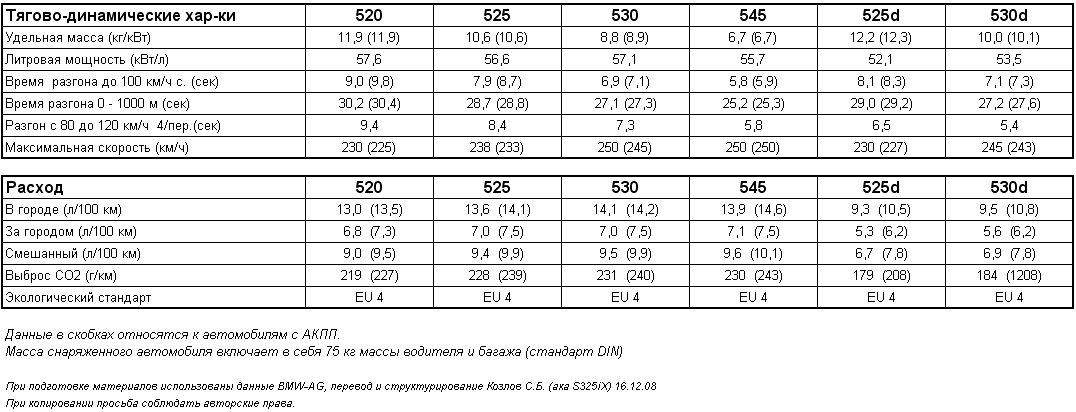 | Тягово-динамические хар-ки | 520 | 525 | 530 | 545 | 525d | 530d |
|---|---|---|---|---|---|---|
| Удельная масса (кг/кВт) | 11,9 (11,9) | 10,6 (10,6) | 8,8 (8,9) | 6,7 (6,7) | 12,2 (12,3) | 10,0 (10,1) |
| Литровая мощность (кВт/л) | 57,6 | 56,6 | 57,1 | 55,7 | 52,1 | 53,5 |
| Время разгона до 100 км/ч с. (сек) | 9,0 (9,8) | 7,9 (8,7) | 6,9 (7,1) | 5,8 (5,9) | 8,1 (8,3) | 7,1 (7,3) |
| Время разгона 0 - 1000 м (сек) | 30,2 (30,4) | 28,7 (28,8) | 27,1 (27,3) | 25,2 (25,3) | 29,0 (29,2) | 27,2 (27,6) |
| Разгон с 80 до 120 км/ч 4/пер.(сек) | 9,4 | 8,4 | 7,3 | 5,8 | 6,5 | 5,4 |
| Максимальная скорость (км/ч) | 230 (225) | 238 (233) | 250 (245) | 250 (250) | 230 (227) | 245 (243) |

| Расход | 520 | 525 | 530 | 545 | 525d | 530d |
|---|---|---|---|---|---|---|
| В городе (л/100 км) | 13,0 (13,5) | 13,6 (14,1) | 14,1 (14,2) | 13,9 (14,6) | 9,3 (10,5) | 9,5 (10,8) |
| За городом (л/100 км) | 6,8 (7,3) | 7,0 (7,5) | 7,0 (7,5) | 7,1 (7,5) | 5,3 (6,2) | 5,6 (6,2) |
| Смешанный (л/100 км) | 9,0 (9,5) | 9,4 (9,9) | 9,5 (9,9) | 9,6 (10,1) | 6,7 (7,8) | 6,9 (7,8) |
| Выброс СО2 (г/км) | 219 (227) | 228 (239) | 231 (240) | 230 (243) | 179 (208) | 184 (1208) |
| Экологический стандарт | EU 4 | EU 4 | EU 4 | EU 4 | EU 4 | EU 4 |

Данные в скобках относятся к автомобилям с АКПП.
Масса снаряженного автомобиля включает в себя 75 кг массы водителя и багажа (стандарт DIN)

При подготовке материалов использованы данные BMW-AG, перевод и структурирование Козлов С.Б. (aka S325iX) 16.12.08
При копировании просьба соблюдать авторские права.